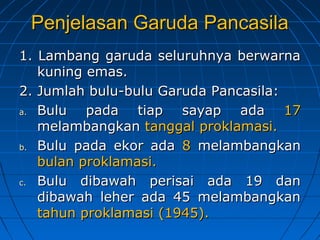 Penjelasan Garuda Pancasila

1. Lambang garuda seluruhnya berwarna kuning emas.

2. Jumlah bulu-bulu Garuda Pancasila:

a. Bulu pada tiap sayap ada 17 melambangkan tanggal proklamasi.

b. Bulu pada ekor ada 8 melambangkan bulan proklamasi.

c. Bulu dibawah perisai ada 19 dan dibawah leher ada 45 melambangkan tahun proklamasi (1945).